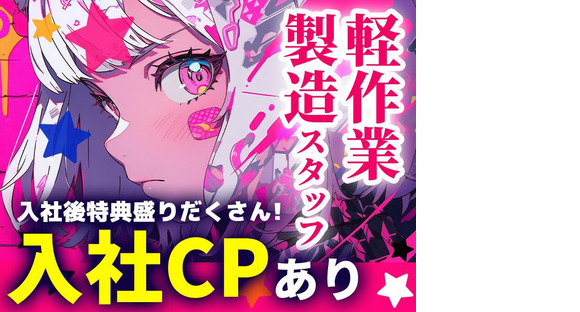 軽作業
製造スタッフ

入社後特典盛りだくさん!
入社CPあり